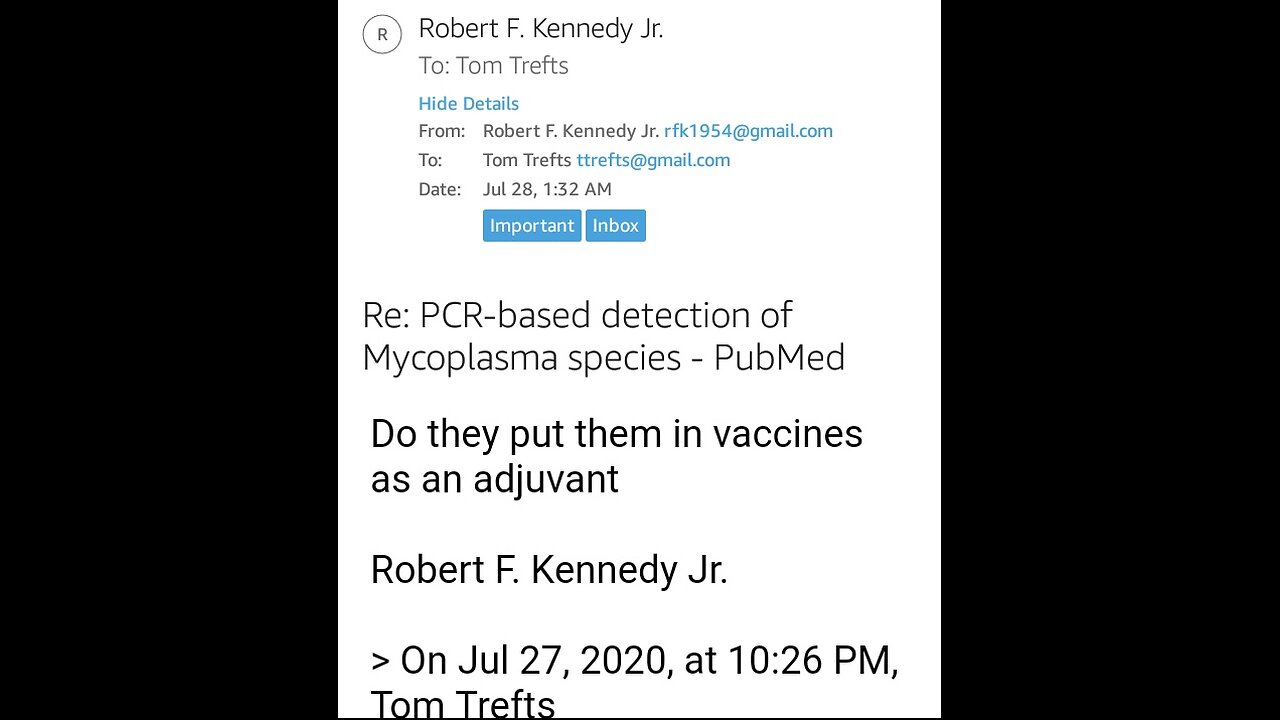 R

Robert F. Kennedy Jr.
To: Tom Trefts

Hide Details
From: Robert F. Kennedy Jr. rfk1954@gmail.com
To: Tom Trefts ttrefts@gmail.com
Date: Jul 28, 1:32 AM
Important Inbox

Re: PCR-based detection of Mycoplasma species - PubMed

Do they put them in vaccines as an adjuvant

Robert F. Kennedy Jr.

> On Jul 27, 2020, at 10:26 PM, Tom Trefts